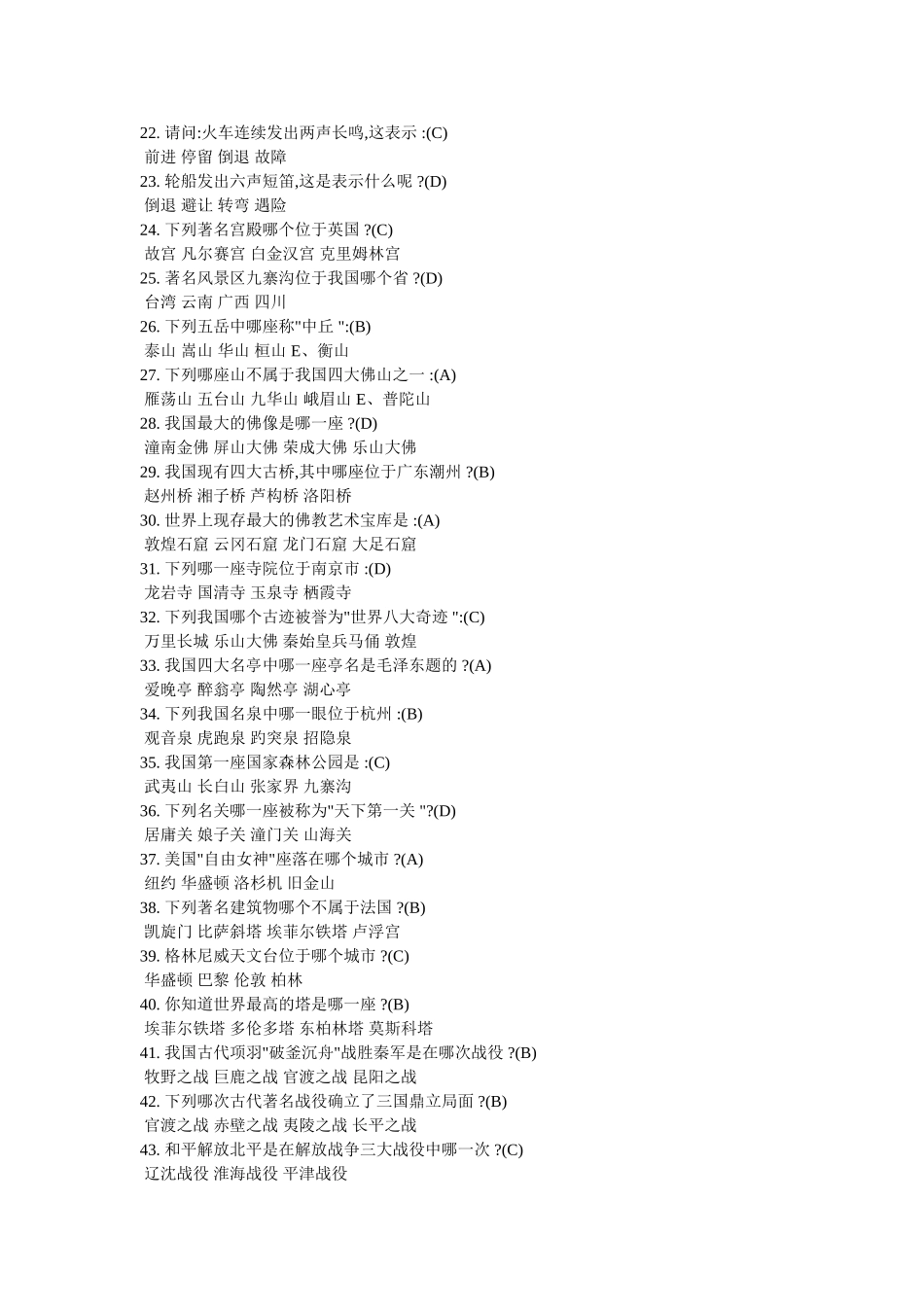 22. 请问:火车连续发出两声长鸣,这表示 :(C)
前进 停留 倒退 故障
23. 轮船发出六声短笛,这是表示什么呢 ?(D)
倒退 避让 转弯 遇险
24. 下列著名宫殿哪个位于英国 ?(C)
故宫 凡尔赛宫 白金汉宫 克里姆林宫
25. 著名风景区九寨沟位于我国哪个省 ?(D)
台湾 云南 广西 四川
26. 下列五岳中哪座称"中丘 ":(B)
泰山 嵩山 华山 桓山 E、衡山
27. 下列哪座山不属于我国四大佛山之一 :(A)
雁荡山 五台山 九华山 峨眉山 E、普陀山
28. 我国最大的佛像是哪一座 ?(D)
潼南金佛 屏山大佛 荣成大佛 乐山大佛
29. 我国现有四大古桥,其中哪座位于广东潮州 ?(B)
赵州桥 湘子桥 芦构桥 洛阳桥
30. 世界上现存最大的佛教艺术宝库是 :(A)
敦煌石窟 云冈石窟 龙门石窟 大足石窟
31. 下列哪一座寺院位于南京市 :(D)
龙岩寺 国清寺 玉泉寺 栖霞寺
32. 下列我国哪个古迹被誉为"世界八大奇迹 ":(C)
万里长城 乐山大佛 秦始皇兵马俑 敦煌
33. 我国四大名亭中哪一座亭名是毛泽东题的 ?(A)
爱晚亭 醉翁亭 陶然亭 湖心亭
34. 下列我国名泉中哪一眼位于杭州 :(B)
观音泉 虎跑泉 趵突泉 招隐泉
35. 我国第一座国家森林公园是 :(C)
武夷山 长白山 张家界 九寨沟
36. 下列名关哪一座被称为"天下第一关 "?(D)
居庸关 娘子关 潼门关 山海关
37. 美国"自由女神"座落在哪个城市 ?(A)
纽约 华盛顿 洛杉机 旧金山
38. 下列著名建筑物哪个不属于法国 ?(B)
凯旋门 比萨斜塔 埃菲尔铁塔 卢浮宫
39. 格林尼威天文台位于哪个城市 ?(C)
华盛顿 巴黎 伦敦 柏林
40. 你知道世界最高的塔是哪一座 ?(B)
埃菲尔铁塔 多伦多塔 东柏林塔 莫斯科塔
41. 我国古代项羽"破釜沉舟"战胜秦军是在哪次战役 ?(B)
牧野之战 巨鹿之战 官渡之战 昆阳之战
42. 下列哪次古代著名战役确立了三国鼎立局面 ?(B)
官渡之战 赤壁之战 夷陵之战 长平之战
43. 和平解放北平是在解放战争三大战役中哪一次 ?(C)
辽沈战役 淮海战役 平津战役